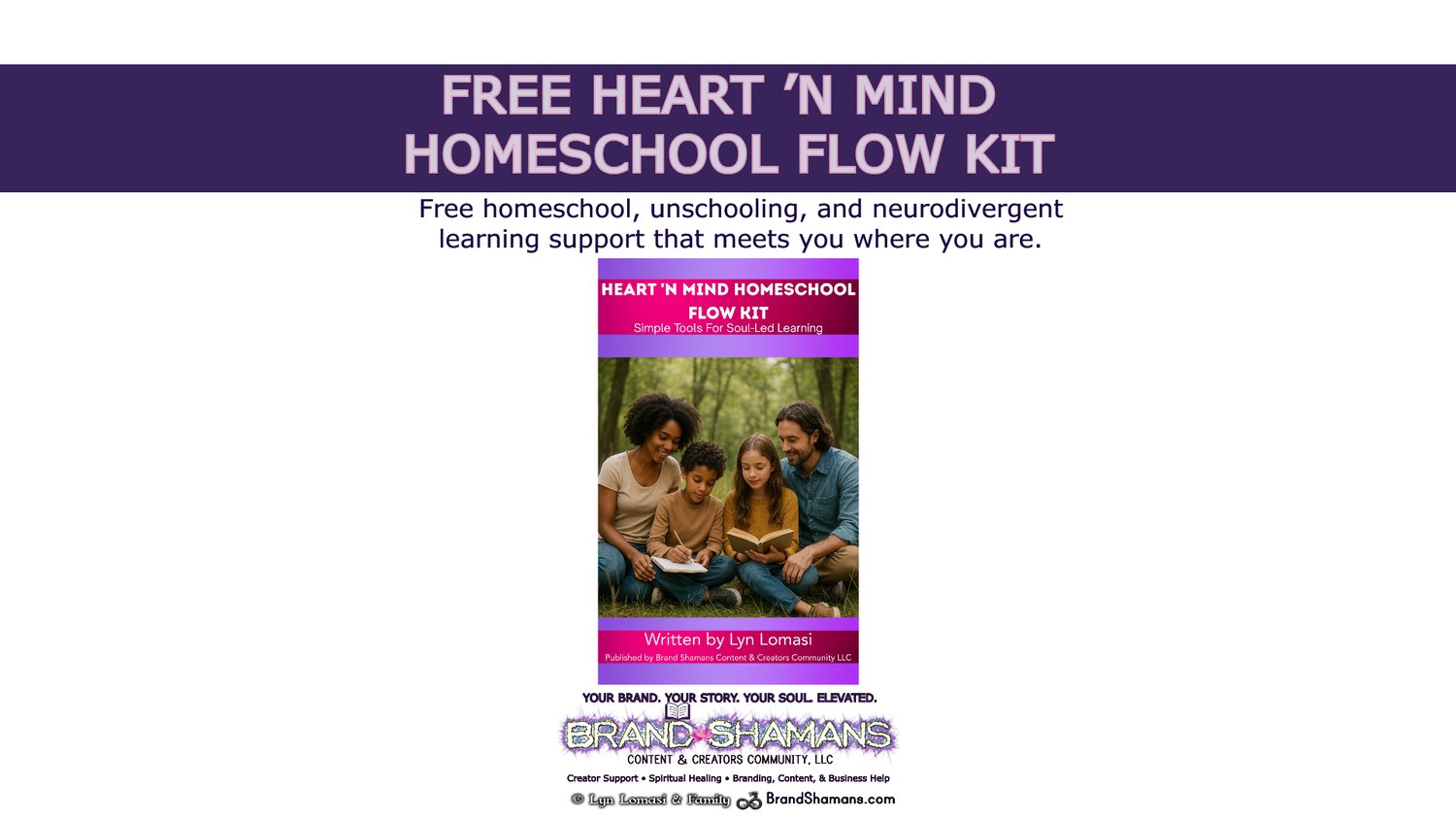 FREE HEART 'N MIND HOMESCHOOL FLOW KIT

Free homeschool, unschooling, and neurodivergent learning support that meets you where you are.

HEART 'N MIND HOMESCHOOL FLOW KIT
Simple Tools For Soul-Led Learning

Written by Lyn Lomasi
Published by Brand Shamans Content & Creators Community LLC

YOUR BRAND. YOUR STORY. YOUR SOUL. ELEVATED.
BRAND SHAMANS
CONTENT & CREATORS COMMUNITY, LLC
Creator Support • Spiritual Healing • Branding, Content, & Business Help
© Lyn Lomasi & Family BrandShamans.com